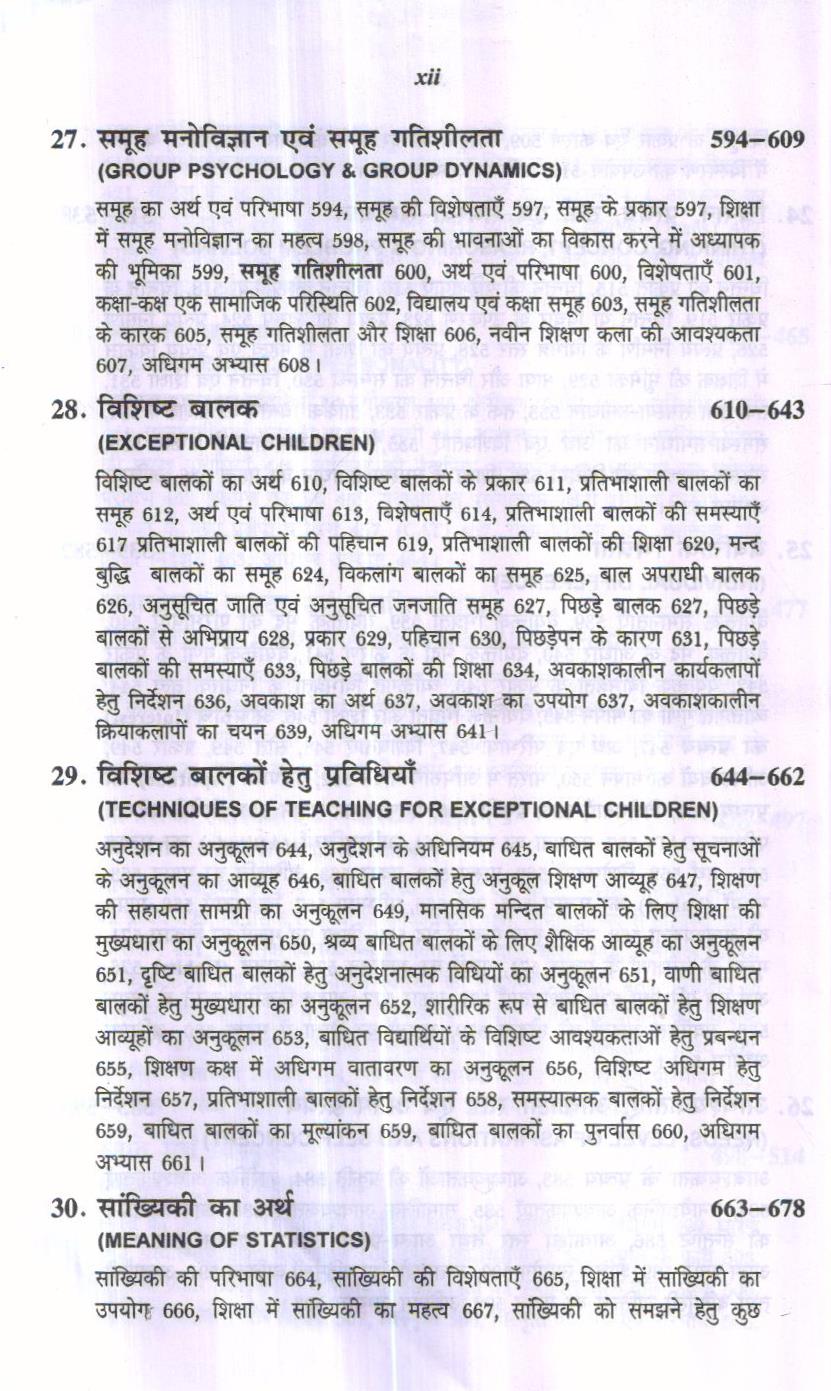 xii

27. समूह मनोविज्ञान एवं समूह गतिशीलता 594–609
(GROUP PSYCHOLOGY & GROUP DYNAMICS)

समूह का अर्थ एवं परिभाषा 594, समूह की विशेषताएँ 597, समूह के प्रकार 597, शिक्षा में समूह मनोविज्ञान का महत्व 598, समूह की भावनाओं का विकास करने में अध्यापक की भूमिका 599, समूह गतिशीलता 600, अर्थ एवं परिभाषा 600, विशेषताएँ 601, कक्षा-कक्ष एक सामाजिक परिस्थिति 602, विद्यालय एवं कक्षा समूह 603, समूह गतिशीलता के कारक 605, समूह गतिशीलता और शिक्षा 606, नवीन शिक्षण कला की आवश्यकता 607, अधिगम अभ्यास 608।

28. विशिष्ट बालक 610–643
(EXCEPTIONAL CHILDREN)

विशिष्ट बालकों का अर्थ 610, विशिष्ट बालकों के प्रकार 611, प्रतिभाशाली बालकों का समूह 612, अर्थ एवं परिभाषा 613, विशेषताएँ 614, प्रतिभाशाली बालकों की समस्याएँ 617 प्रतिभाशाली बालकों की पहिचान 619, प्रतिभाशाली बालकों की शिक्षा 620, मन्द बुद्धि बालकों का समूह 624, विकलांग बालकों का समूह 625, बाल अपराधी बालक 626, अनुसूचित जाति एवं अनुसूचित जनजाति समूह 627, पिछड़े बालक 627, पिछड़े बालकों से अभिप्राय 628, प्रकार 629, पहिचान 630, पिछड़ेपन के कारण 631, पिछड़े बालकों की समस्याएँ 633, पिछड़े बालकों की शिक्षा 634, अवकाशकालीन कार्यकलापों हेतु निर्देशन 636, अवकाश का अर्थ 637, अवकाश का उपयोग 637, अवकाशकालीन क्रियाकलापों का चयन 639, अधिगम अभ्यास 641।

29. विशिष्ट बालकों हेतु प्रविधियाँ 644–662
(TECHNIQUES OF TEACHING FOR EXCEPTIONAL CHILDREN)

अनुदेशन का अनुकूलन 644, अनुदेशन के अधिनियम 645, बाधित बालकों हेतु सूचनाओं के अनुकूलन का आव्यूह 646, बाधित बालकों हेतु अनुकूल शिक्षण आव्यूह 647, शिक्षण की सहायता सामग्री का अनुकूलन 649, मानसिक मन्दित बालकों के लिए शिक्षा की मुख्यधारा का अनुकूलन 650, श्रव्य बाधित बालकों के लिए शैक्षिक आव्यूह का अनुकूलन 651, दृष्टि बाधित बालकों हेतु अनुदेशनात्मक विधियों का अनुकूलन 651, वाणी बाधित बालकों हेतु मुख्यधारा का अनुकूलन 652, शारीरिक रूप से बाधित बालकों हेतु शिक्षण आव्यूहों का अनुकूलन 653, बाधित विद्यार्थियों के विशिष्ट आवश्यकताओं हेतु प्रबन्धन 655, शिक्षण कक्ष में अधिगम वातावरण का अनुकूलन 656, विशिष्ट अधिगम हेतु निर्देशन 657, प्रतिभाशाली बालकों हेतु निर्देशन 658, समस्यात्मक बालकों हेतु निर्देशन 659, बाधित बालकों का मूल्यांकन 659, बाधित बालकों का पुनर्वास 660, अधिगम अभ्यास 661।

30. सांख्यिकी का अर्थ 663–678
(MEANING OF STATISTICS)

सांख्यिकी की परिभाषा 664, सांख्यिकी की विशेषताएँ 665, शिक्षा में सांख्यिकी का उपयोग 666, शिक्षा में सांख्यिकी का महत्व 667, सांख्यिकी को समझने हेतु कुछ